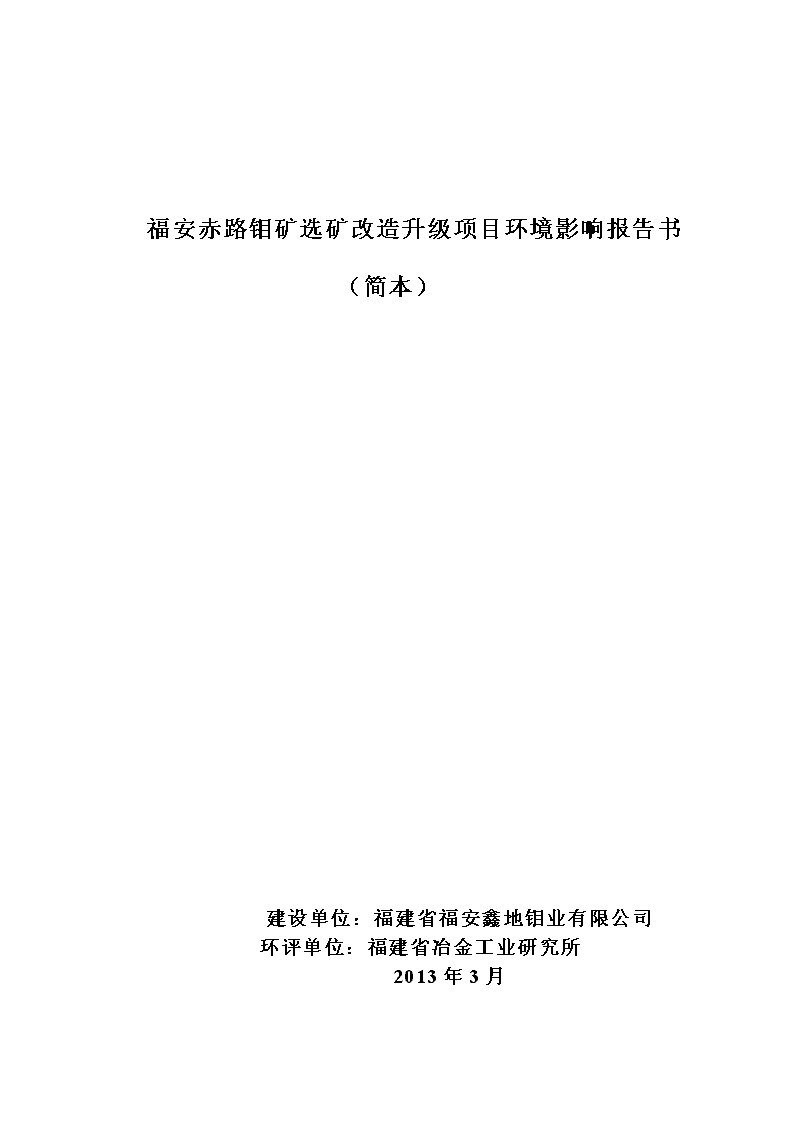 福安赤路钼矿选矿改造升级项目环境影响报告书

（简本）

建设单位：福建省福安鑫地钼业有限公司

环评单位：福建省冶金工业研究所

2013 年 3 月